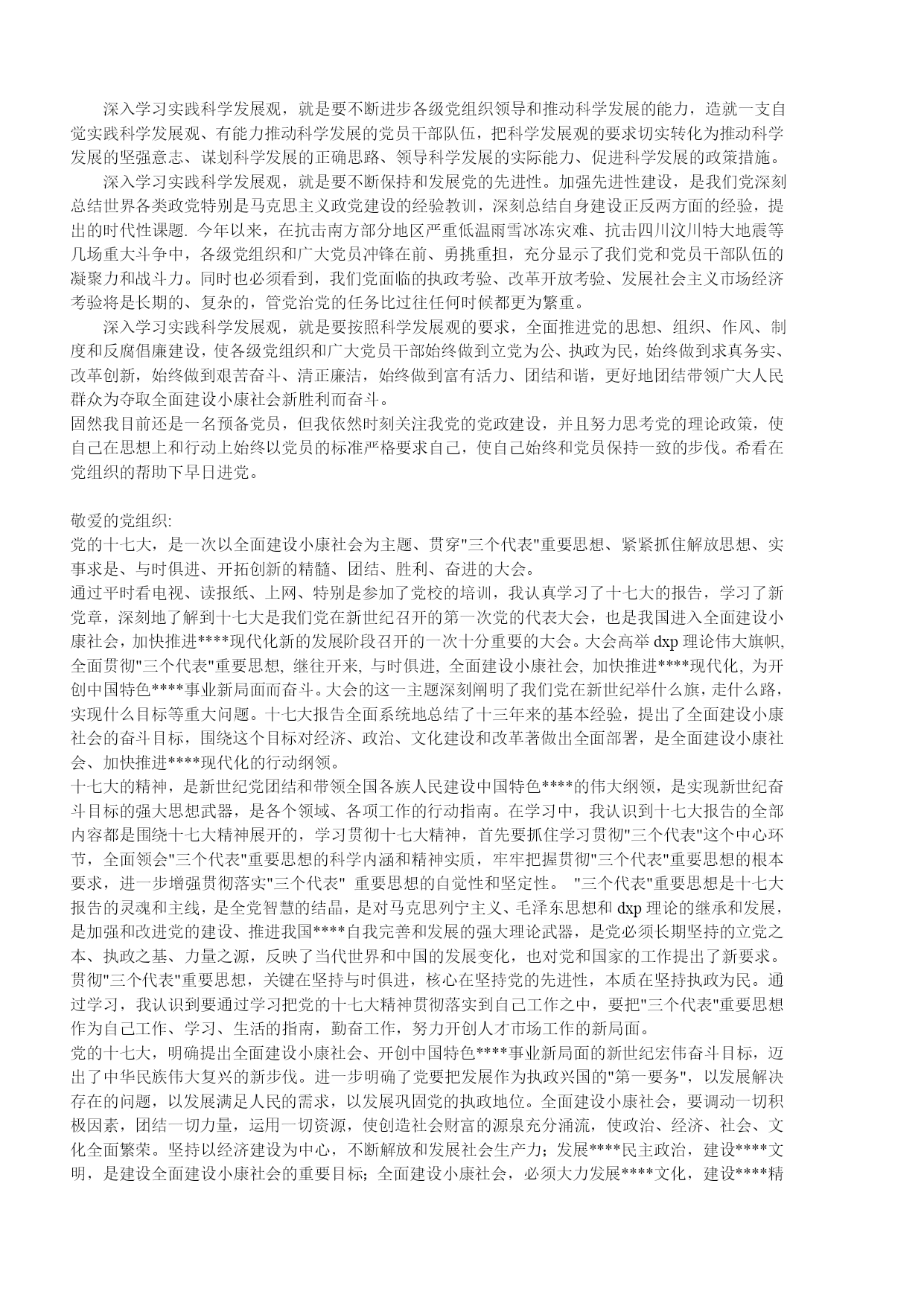 深入学习实践科学发展观，就是要不断进步各级党组织领导和推动科学发展的能力，造就一支自觉实践科学发展观、有能力推动科学发展的党员干部队伍，把科学发展观的要求切实转化为推动科学发展的坚强意志、谋划科学发展的正确思路、领导科学发展的实际能力、促进科学发展的政策措施。

深入学习实践科学发展观，就是要不断保持和发展党的先进性。加强先进性建设，是我们党深刻总结世界各类政党特别是马克思主义政党建设的经验教训，深刻总结自身建设正反两方面的经验，提出的时代性课题. 今年以来，在抗击南方部分地区严重低温雨雪冰冻灾难、抗击四川汶川特大地震等几场重大斗争中，各级党组织和广大党员冲锋在前、勇挑重担，充分显示了我们党和党员干部队伍的凝聚力和战斗力。同时也必须看到，我们党面临的执政考验、改革开放考验、发展社会主义市场经济考验将是长期的、复杂的，管党治党的任务比过往任何时候都更为繁重。

深入学习实践科学发展观，就是要按照科学发展观的要求，全面推进党的思想、组织、作风、制度和反腐倡廉建设，使各级党组织和广大党员干部始终做到立党为公、执政为民，始终做到求真务实、改革创新，始终做到艰苦奋斗、清正廉洁，始终做到富有活力、团结和谐，更好地团结带领广大人民群众为夺取全面建设小康社会新胜利而奋斗。

固然我目前还是一名预备党员，但我依然时刻关注我党的党政建设，并且努力思考党的理论政策，使自己在思想上和行动上始终以党员的标准严格要求自己，使自己始终和党员保持一致的步伐。希看在党组织的帮助下早日进党。

敬爱的党组织:

党的十七大，是一次以全面建设小康社会为主题、贯穿"三个代表"重要思想、紧紧抓住解放思想、实事求是、与时俱进、开拓创新的精髓、团结、胜利、奋进的大会。

通过平时看电视、读报纸、上网、特别是参加了党校的培训，我认真学习了十七大的报告，学习了新党章，深刻地了解到十七大是我们党在新世纪召开的第一次党的代表大会，也是我国进入全面建设小康社会，加快推进****现代化新的发展阶段召开的一次十分重要的大会。大会高举 dxp 理论伟大旗帜, 全面贯彻"三个代表"重要思想, 继往开来, 与时俱进, 全面建设小康社会, 加快推进****现代化, 为开创中国特色****事业新局面而奋斗。大会的这一主题深刻阐明了我们党在新世纪举什么旗，走什么路，实现什么目标等重大问题。十七大报告全面系统地总结了十三年来的基本经验，提出了全面建设小康社会的奋斗目标，围绕这个目标对经济、政治、文化建设和改革著做出全面部署，是全面建设小康社会、加快推进****现代化的行动纲领。

十七大的精神，是新世纪党团结和带领全国各族人民建设中国特色****的伟大纲领，是实现新世纪奋斗目标的强大思想武器，是各个领域、各项工作的行动指南。在学习中，我认识到十七大报告的全部内容都是围绕十七大精神展开的，学习贯彻十七大精神，首先要抓住学习贯彻"三个代表"这个中心环节，全面领会"三个代表"重要思想的科学内涵和精神实质，牢牢把握贯彻"三个代表"重要思想的根本要求，进一步增强贯彻落实"三个代表" 重要思想的自觉性和坚定性。 "三个代表"重要思想是十七大报告的灵魂和主线，是全党智慧的结晶，是对马克思列宁主义、毛泽东思想和 dxp 理论的继承和发展，是加强和改进党的建设、推进我国****自我完善和发展的强大理论武器，是党必须长期坚持的立党之本、执政之基、力量之源，反映了当代世界和中国的发展变化，也对党和国家的工作提出了新要求。贯彻"三个代表"重要思想，关键在坚持与时俱进，核心在坚持党的先进性，本质在坚持执政为民。通过学习，我认识到要通过学习把党的十七大精神贯彻落实到自己工作之中，要把"三个代表"重要思想作为自己工作、学习、生活的指南，勤奋工作，努力开创人才市场工作的新局面。

党的十七大，明确提出全面建设小康社会、开创中国特色****事业新局面的新世纪宏伟奋斗目标，迈出了中华民族伟大复兴的新步伐。进一步明确了党要把发展作为执政兴国的"第一要务"，以发展解决存在的问题，以发展满足人民的需求，以发展巩固党的执政地位。全面建设小康社会，要调动一切积极因素，团结一切力量，运用一切资源，使创造社会财富的源泉充分涌流，使政治、经济、社会、文化全面繁荣。坚持以经济建设为中心，不断解放和发展社会生产力；发展****民主政治，建设****文明，是建设全面建设小康社会的重要目标；全面建设小康社会，必须大力发展****文化，建设****精